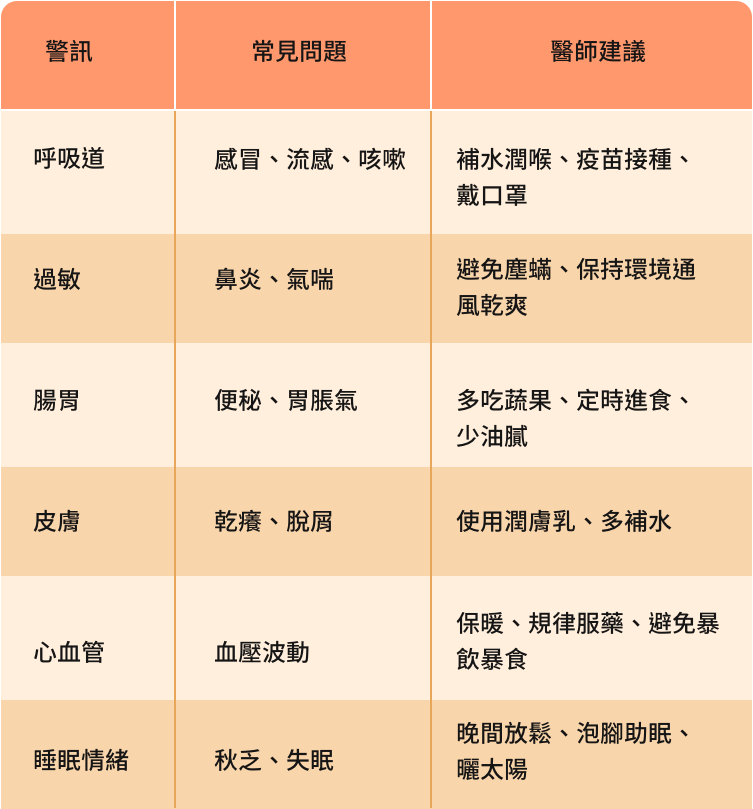 | 警訊 | 常見問題 | 醫師建議 |
|---|---|---|
| 呼吸道 | 感冒、流感、咳嗽 | 補水潤喉、疫苗接種、戴口罩 |
| 過敏 | 鼻炎、氣喘 | 避免塵蟎、保持環境通風乾爽 |
| 腸胃 | 便秘、胃脹氣 | 多吃蔬果、定時進食、少油膩 |
| 皮膚 | 乾癢、脫屑 | 使用潤膚乳、多補水 |
| 心血管 | 血壓波動 | 保暖、規律服藥、避免暴飲暴食 |
| 睡眠情緒 | 秋乏、失眠 | 晚間放鬆、泡腳助眠、曬太陽 |